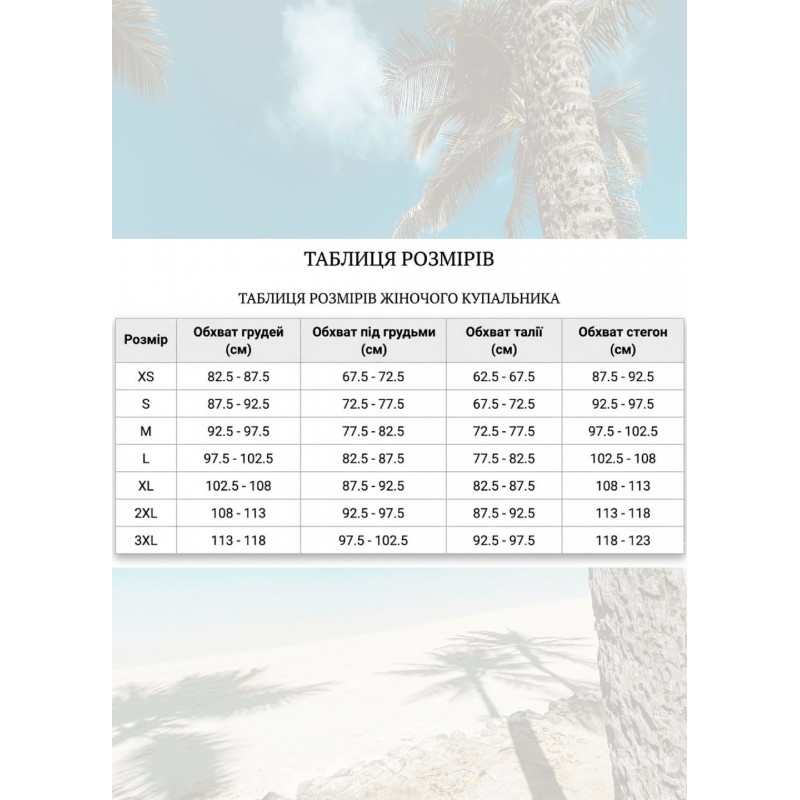 ТАБЛИЦЯ РОЗМІРІВ

ТАБЛИЦЯ РОЗМІРІВ ЖІНОЧОГО КУПАЛЬНИКА

| Розмір | Обхват грудей (см) | Обхват під грудьми (см) | Обхват талії (см) | Обхват стегон (см) |
|---|---|---|---|---|
| XS | 82.5 - 87.5 | 67.5 - 72.5 | 62.5 - 67.5 | 87.5 - 92.5 |
| S | 87.5 - 92.5 | 72.5 - 77.5 | 67.5 - 72.5 | 92.5 - 97.5 |
| M | 92.5 - 97.5 | 77.5 - 82.5 | 72.5 - 77.5 | 97.5 - 102.5 |
| L | 97.5 - 102.5 | 82.5 - 87.5 | 77.5 - 82.5 | 102.5 - 108 |
| XL | 102.5 - 108 | 87.5 - 92.5 | 82.5 - 87.5 | 108 - 113 |
| 2XL | 108 - 113 | 92.5 - 97.5 | 87.5 - 92.5 | 113 - 118 |
| 3XL | 113 - 118 | 97.5 - 102.5 | 92.5 - 97.5 | 118 - 123 |